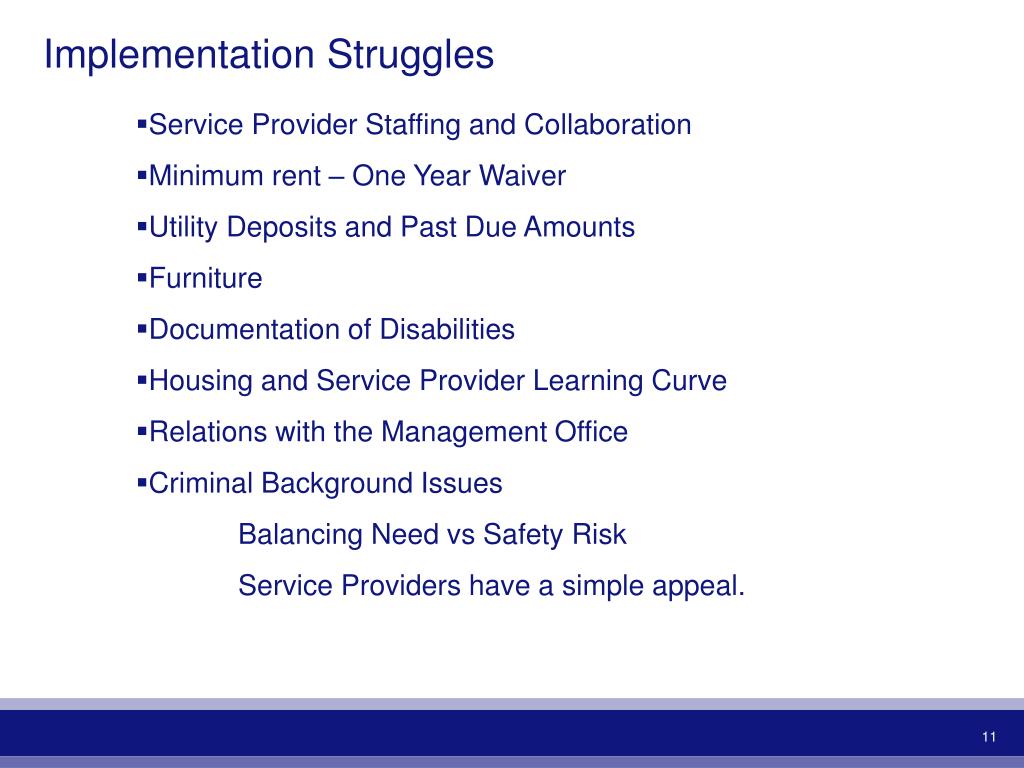 Implementation Struggles

▪Service Provider Staffing and Collaboration

▪Minimum rent – One Year Waiver

▪Utility Deposits and Past Due Amounts

▪Furniture

▪Documentation of Disabilities

▪Housing and Service Provider Learning Curve

▪Relations with the Management Office

▪Criminal Background Issues

Balancing Need vs Safety Risk

Service Providers have a simple appeal.

11